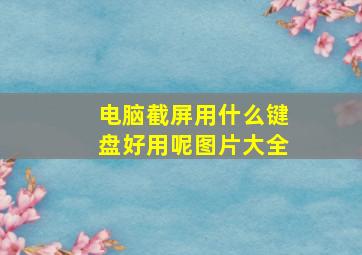 电脑截屏用什么键盘好用呢图片大全